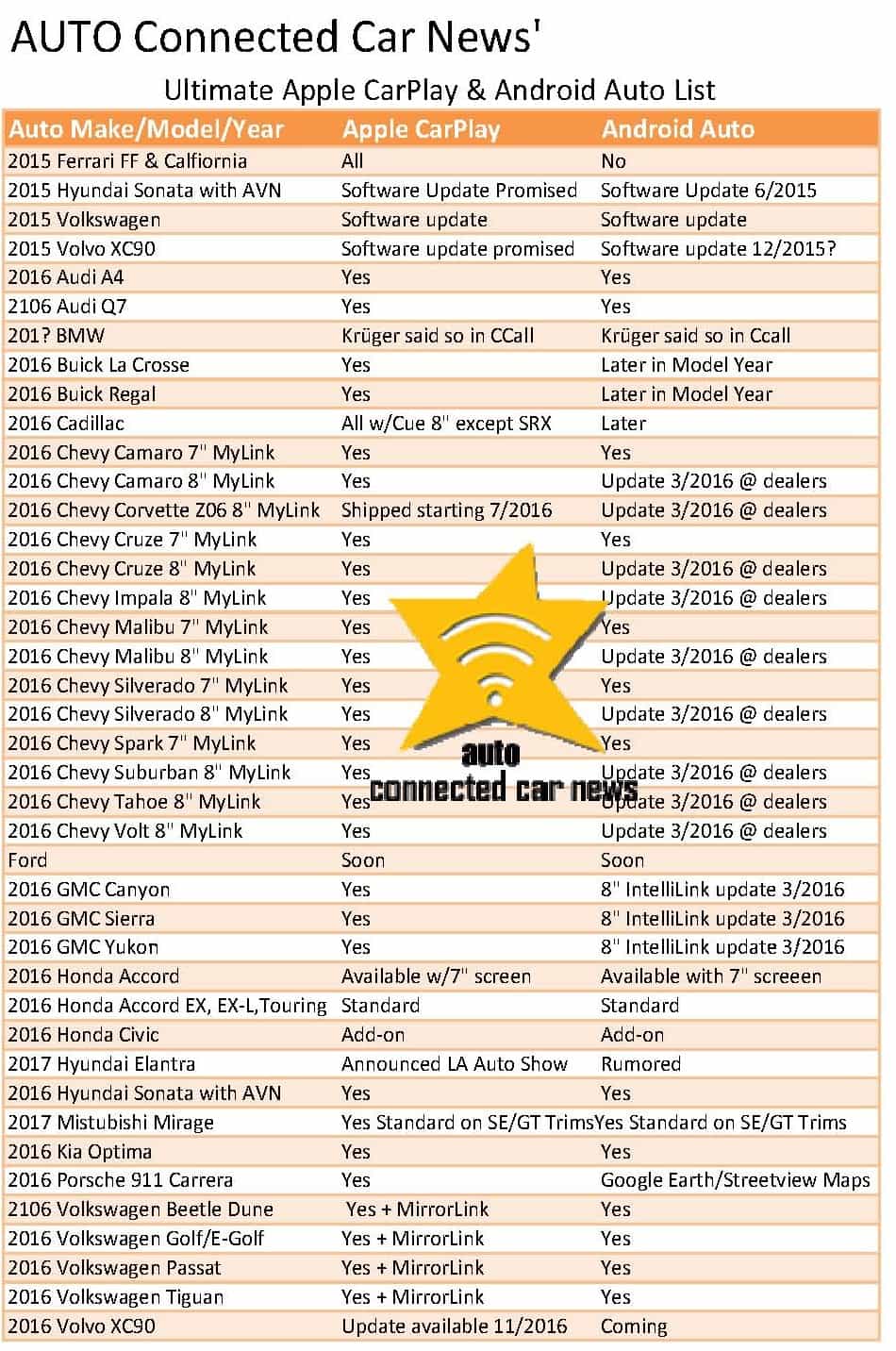 AUTO Connected Car News'

Ultimate Apple CarPlay & Android Auto List

| Auto Make/Model/Year | Apple CarPlay | Android Auto |
|---|---|---|
| 2015 Ferrari FF & Calfiornia | All | No |
| 2015 Hyundai Sonata with AVN | Software Update Promised | Software Update 6/2015 |
| 2015 Volkswagen | Software update | Software update |
| 2015 Volvo XC90 | Software update promised | Software update 12/2015? |
| 2016 Audi A4 | Yes | Yes |
| 2106 Audi Q7 | Yes | Yes |
| 201? BMW | Krüger said so in CCall | Krüger said so in Ccall |
| 2016 Buick La Crosse | Yes | Later in Model Year |
| 2016 Buick Regal | Yes | Later in Model Year |
| 2016 Cadillac | All w/Cue 8" except SRX | Later |
| 2016 Chevy Camaro 7" MyLink | Yes | Yes |
| 2016 Chevy Camaro 8" MyLink | Yes | Update 3/2016 @ dealers |
| 2016 Chevy Corvette Z06 8" MyLink | Shipped starting 7/2016 | Update 3/2016 @ dealers |
| 2016 Chevy Cruze 7" MyLink | Yes | Yes |
| 2016 Chevy Cruze 8" MyLink | Yes | Update 3/2016 @ dealers |
| 2016 Chevy Impala 8" MyLink | Yes | Update 3/2016 @ dealers |
| 2016 Chevy Malibu 7" MyLink | Yes | Yes |
| 2016 Chevy Malibu 8" MyLink | Yes | Update 3/2016 @ dealers |
| 2016 Chevy Silverado 7" MyLink | Yes | Yes |
| 2016 Chevy Silverado 8" MyLink | Yes | Update 3/2016 @ dealers |
| 2016 Chevy Spark 7" MyLink | Yes | Yes |
| 2016 Chevy Suburban 8" MyLink | Yes | Update 3/2016 @ dealers |
| 2016 Chevy Tahoe 8" MyLink | Yes | Update 3/2016 @ dealers |
| 2016 Chevy Volt 8" MyLink | Yes | Update 3/2016 @ dealers |
| Ford | Soon | Soon |
| 2016 GMC Canyon | Yes | 8" IntelliLink update 3/2016 |
| 2016 GMC Sierra | Yes | 8" IntelliLink update 3/2016 |
| 2016 GMC Yukon | Yes | 8" IntelliLink update 3/2016 |
| 2016 Honda Accord | Available w/7" screen | Available with 7" screeen |
| 2016 Honda Accord EX, EX-L,Touring | Standard | Standard |
| 2016 Honda Civic | Add-on | Add-on |
| 2017 Hyundai Elantra | Announced LA Auto Show | Rumored |
| 2016 Hyundai Sonata with AVN | Yes | Yes |
| 2017 Mistubishi Mirage | Yes Standard on SE/GT Trims | Yes Standard on SE/GT Trims |
| 2016 Kia Optima | Yes | Yes |
| 2016 Porsche 911 Carrera | Yes | Google Earth/Streetview Maps |
| 2106 Volkswagen Beetle Dune | Yes + MirrorLink | Yes |
| 2016 Volkswagen Golf/E-Golf | Yes + MirrorLink | Yes |
| 2016 Volkswagen Passat | Yes + MirrorLink | Yes |
| 2016 Volkswagen Tiguan | Yes + MirrorLink | Yes |
| 2016 Volvo XC90 | Update available 11/2016 | Coming |

auto
connected car news